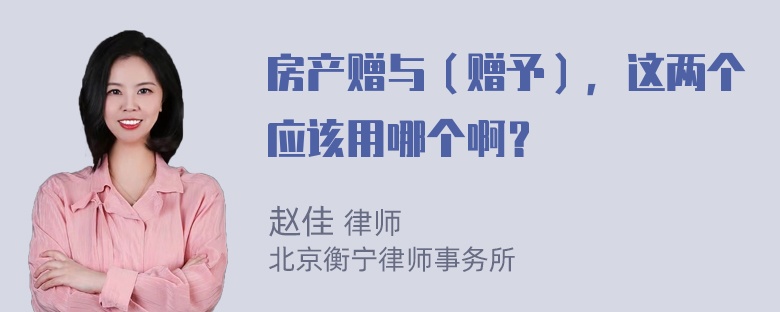 房产赠与（赠予），这两个应该用哪个啊？

赵佳 律师
北京衡宁律师事务所